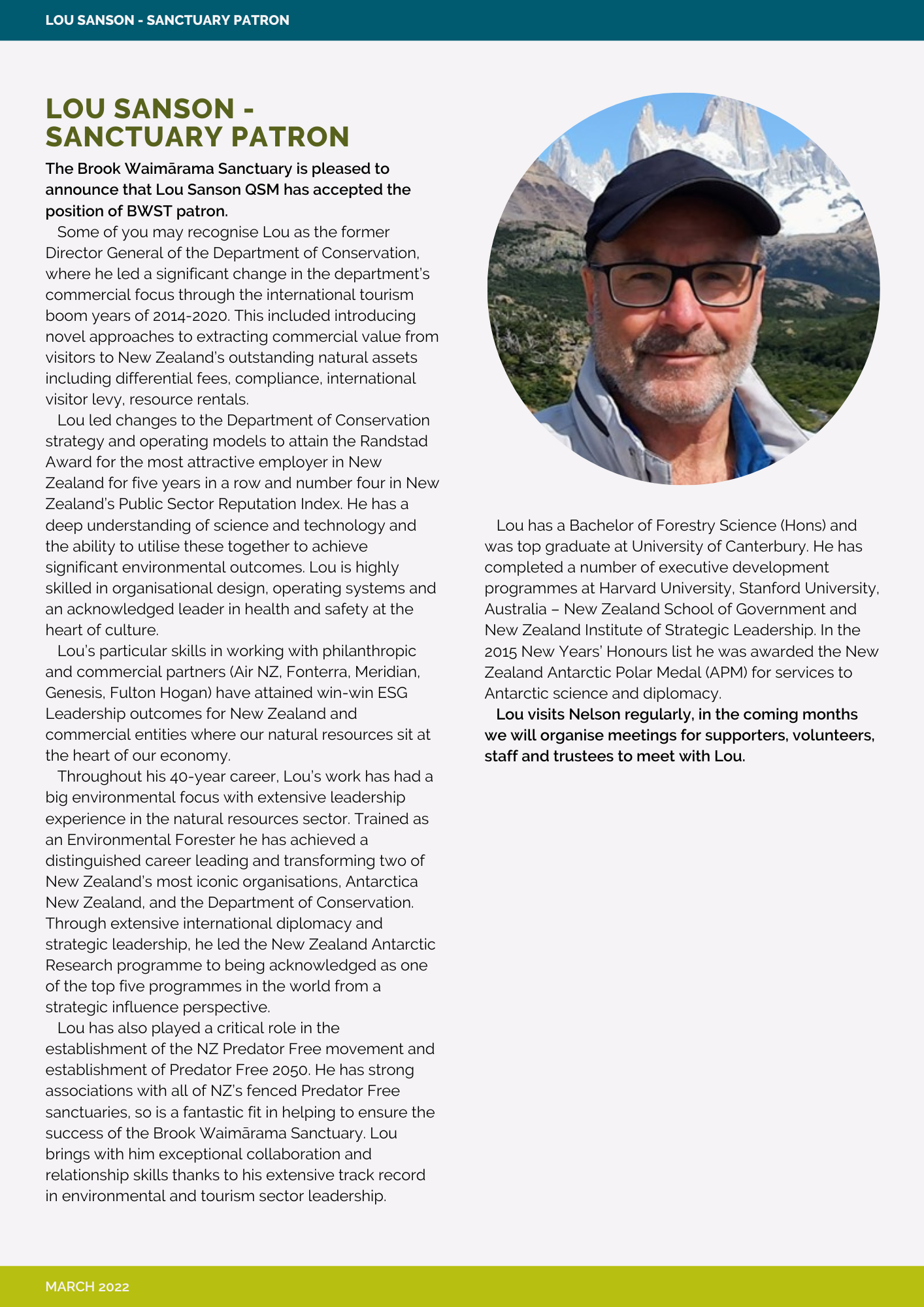 LOU SANSON - SANCTUARY PATRON

LOU SANSON - SANCTUARY PATRON

The Brook Waimārama Sanctuary is pleased to announce that Lou Sanson QSM has accepted the position of BWST patron.

Some of you may recognise Lou as the former Director General of the Department of Conservation, where he led a significant change in the department's commercial focus through the international tourism boom years of 2014-2020. This included introducing novel approaches to extracting commercial value from visitors to New Zealand's outstanding natural assets including differential fees, compliance, international visitor levy, resource rentals.

Lou led changes to the Department of Conservation strategy and operating models to attain the Randstad Award for the most attractive employer in New Zealand for five years in a row and number four in New Zealand's Public Sector Reputation Index. He has a deep understanding of science and technology and the ability to utilise these together to achieve significant environmental outcomes. Lou is highly skilled in organisational design, operating systems and an acknowledged leader in health and safety at the heart of culture.

Lou's particular skills in working with philanthropic and commercial partners (Air NZ, Fonterra, Meridian, Genesis, Fulton Hogan) have attained win-win ESG Leadership outcomes for New Zealand and commercial entities where our natural resources sit at the heart of our economy.

Throughout his 40-year career, Lou's work has had a big environmental focus with extensive leadership experience in the natural resources sector. Trained as an Environmental Forester he has achieved a distinguished career leading and transforming two of New Zealand's most iconic organisations, Antarctica New Zealand, and the Department of Conservation. Through extensive international diplomacy and strategic leadership, he led the New Zealand Antarctic Research programme to being acknowledged as one of the top five programmes in the world from a strategic influence perspective.

Lou has also played a critical role in the establishment of the NZ Predator Free movement and establishment of Predator Free 2050. He has strong associations with all of NZ's fenced Predator Free sanctuaries, so is a fantastic fit in helping to ensure the success of the Brook Waimārama Sanctuary. Lou brings with him exceptional collaboration and relationship skills thanks to his extensive track record in environmental and tourism sector leadership.

Lou has a Bachelor of Forestry Science (Hons) and was top graduate at University of Canterbury. He has completed a number of executive development programmes at Harvard University, Stanford University, Australia – New Zealand School of Government and New Zealand Institute of Strategic Leadership. In the 2015 New Years' Honours list he was awarded the New Zealand Antarctic Polar Medal (APM) for services to Antarctic science and diplomacy.

Lou visits Nelson regularly, in the coming months we will organise meetings for supporters, volunteers, staff and trustees to meet with Lou.

MARCH 2022